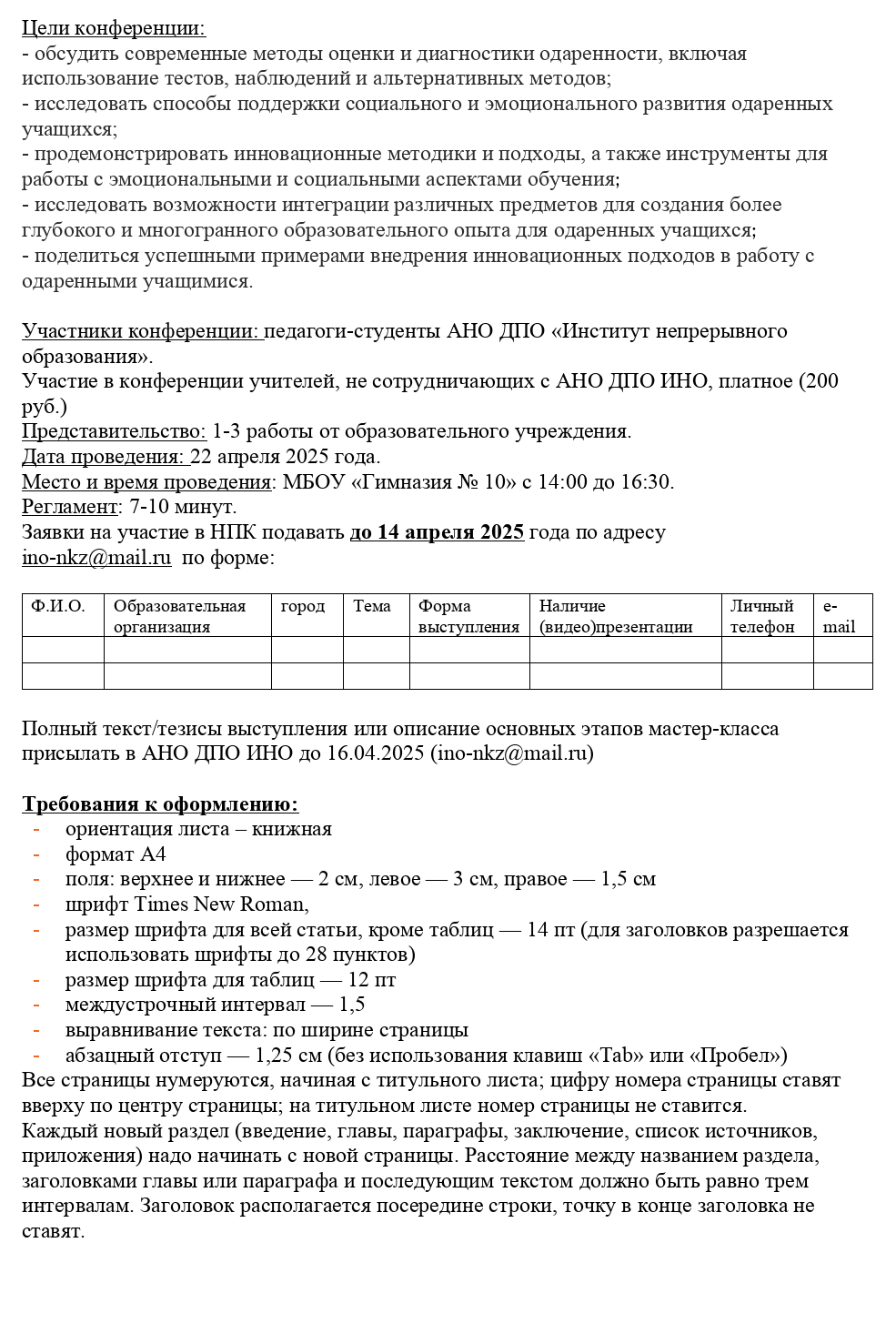 Цели конференции:
- обсудить современные методы оценки и диагностики одаренности, включая использование тестов, наблюдений и альтернативных методов;
- исследовать способы поддержки социального и эмоционального развития одаренных учащихся;
- продемонстрировать инновационные методики и подходы, а также инструменты для работы с эмоциональными и социальными аспектами обучения;
- исследовать возможности интеграции различных предметов для создания более глубокого и многогранного образовательного опыта для одаренных учащихся;
- поделиться успешными примерами внедрения инновационных подходов в работу с одаренными учащимися.

Участники конференции: педагоги-студенты АНО ДПО «Институт непрерывного образования».
Участие в конференции учителей, не сотрудничающих с АНО ДПО ИНО, платное (200 руб.)
Представительство: 1-3 работы от образовательного учреждения.
Дата проведения: 22 апреля 2025 года.
Место и время проведения: МБОУ «Гимназия № 10» с 14:00 до 16:30.
Регламент: 7-10 минут.
Заявки на участие в НПК подавать до 14 апреля 2025 года по адресу ino-nkz@mail.ru по форме:

| Ф.И.О. | Образовательная организация | город | Тема | Форма выступления | Наличие (видео)презентации | Личный телефон | e-mail |
|---|---|---|---|---|---|---|---|
| | | | | | | | |
| | | | | | | | |

Полный текст/тезисы выступления или описание основных этапов мастер-класса присылать в АНО ДПО ИНО до 16.04.2025 (ino-nkz@mail.ru)

Требования к оформлению:
- ориентация листа – книжная
- формат А4
- поля: верхнее и нижнее — 2 см, левое — 3 см, правое — 1,5 см
- шрифт Times New Roman,
- размер шрифта для всей статьи, кроме таблиц — 14 пт (для заголовков разрешается использовать шрифты до 28 пунктов)
- размер шрифта для таблиц — 12 пт
- междустрочный интервал — 1,5
- выравнивание текста: по ширине страницы
- абзацный отступ — 1,25 см (без использования клавиш «Tab» или «Пробел»)
Все страницы нумеруются, начиная с титульного листа; цифру номера страницы ставят вверху по центру страницы; на титульном листе номер страницы не ставится.
Каждый новый раздел (введение, главы, параграфы, заключение, список источников, приложения) надо начинать с новой страницы. Расстояние между названием раздела, заголовками главы или параграфа и последующим текстом должно быть равно трем интервалам. Заголовок располагается посередине строки, точку в конце заголовка не ставят.